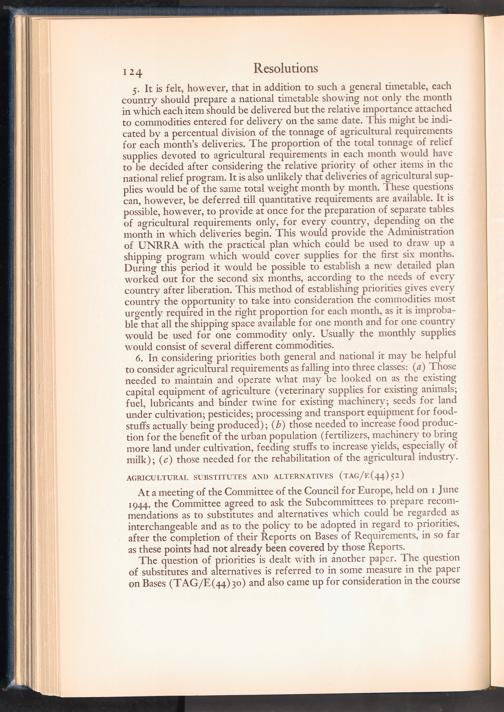 124 Resolutions

5. It is felt, however, that in addition to such a general timetable, each country should prepare a national timetable showing not only the month in which each item should be delivered but the relative importance attached to commodities entered for delivery on the same date. This might be indicated by a percentual division of the tonnage of agricultural requirements for each month's deliveries. The proportion of the total tonnage of relief supplies devoted to agricultural requirements in each month would have to be decided after considering the relative priority of other items in the national relief program. It is also unlikely that deliveries of agricultural supplies would be of the same total weight month by month. These questions can, however, be deferred till quantitative requirements are available. It is possible, however, to provide at once for the preparation of separate tables of agricultural requirements only, for every country, depending on the month in which deliveries begin. This would provide the Administration of UNRRA with the practical plan which could be used to draw up a shipping program which would cover supplies for the first six months. During this period it would be possible to establish a new detailed plan worked out for the second six months, according to the needs of every country after liberation. This method of establishing priorities gives every country the opportunity to take into consideration the commodities most urgently required in the right proportion for each month, as it is improbable that all the shipping space available for one month and for one country would be used for one commodity only. Usually the monthly supplies would consist of several different commodities.

6. In considering priorities both general and national it may be helpful to consider agricultural requirements as falling into three classes: (a) Those needed to maintain and operate what may be looked on as the existing capital equipment of agriculture (veterinary supplies for existing animals; fuel, lubricants and binder twine for existing machinery; seeds for land under cultivation; pesticides; processing and transport equipment for foodstuffs actually being produced); (b) those needed to increase food production for the benefit of the urban population (fertilizers, machinery to bring more land under cultivation, feeding stuffs to increase yields, especially of milk); (c) those needed for the rehabilitation of the agricultural industry.

AGRICULTURAL SUBSTITUTES AND ALTERNATIVES (TAG/E(44)52)

At a meeting of the Committee of the Council for Europe, held on 1 June 1944, the Committee agreed to ask the Subcommittees to prepare recommendations as to substitutes and alternatives which could be regarded as interchangeable and as to the policy to be adopted in regard to priorities, after the completion of their Reports on Bases of Requirements, in so far as these points had not already been covered by those Reports.

The question of priorities is dealt with in another paper. The question of substitutes and alternatives is referred to in some measure in the paper on Bases (TAG/E(44)30) and also came up for consideration in the course